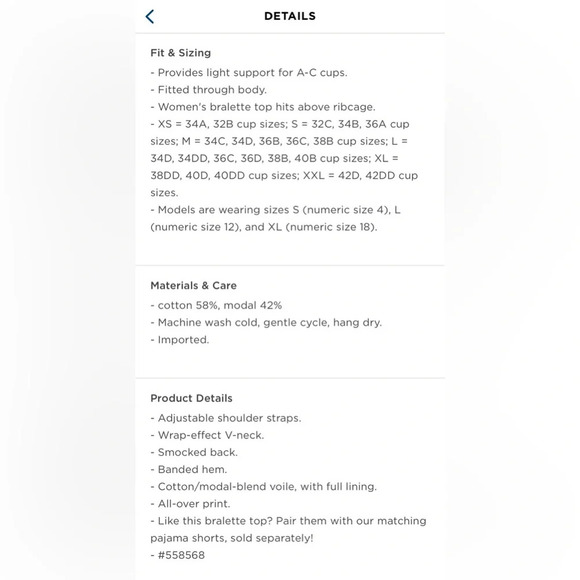 DETAILS

Fit & Sizing
- Provides light support for A-C cups.
- Fitted through body.
- Women's bralette top hits above ribcage.
- XS = 34A, 32B cup sizes; S = 32C, 34B, 36A cup sizes; M = 34C, 34D, 36B, 36C, 38B cup sizes; L = 34D, 34DD, 36C, 36D, 38B, 40B cup sizes; XL = 38DD, 40D, 40DD cup sizes; XXL = 42D, 42DD cup sizes.
- Models are wearing sizes S (numeric size 4), L (numeric size 12), and XL (numeric size 18).

Materials & Care
- cotton 58%, modal 42%
- Machine wash cold, gentle cycle, hang dry.
- Imported.

Product Details
- Adjustable shoulder straps.
- Wrap-effect V-neck.
- Smocked back.
- Banded hem.
- Cotton/modal-blend voile, with full lining.
- All-over print.
- Like this bralette top? Pair them with our matching pajama shorts, sold separately!
- #558568